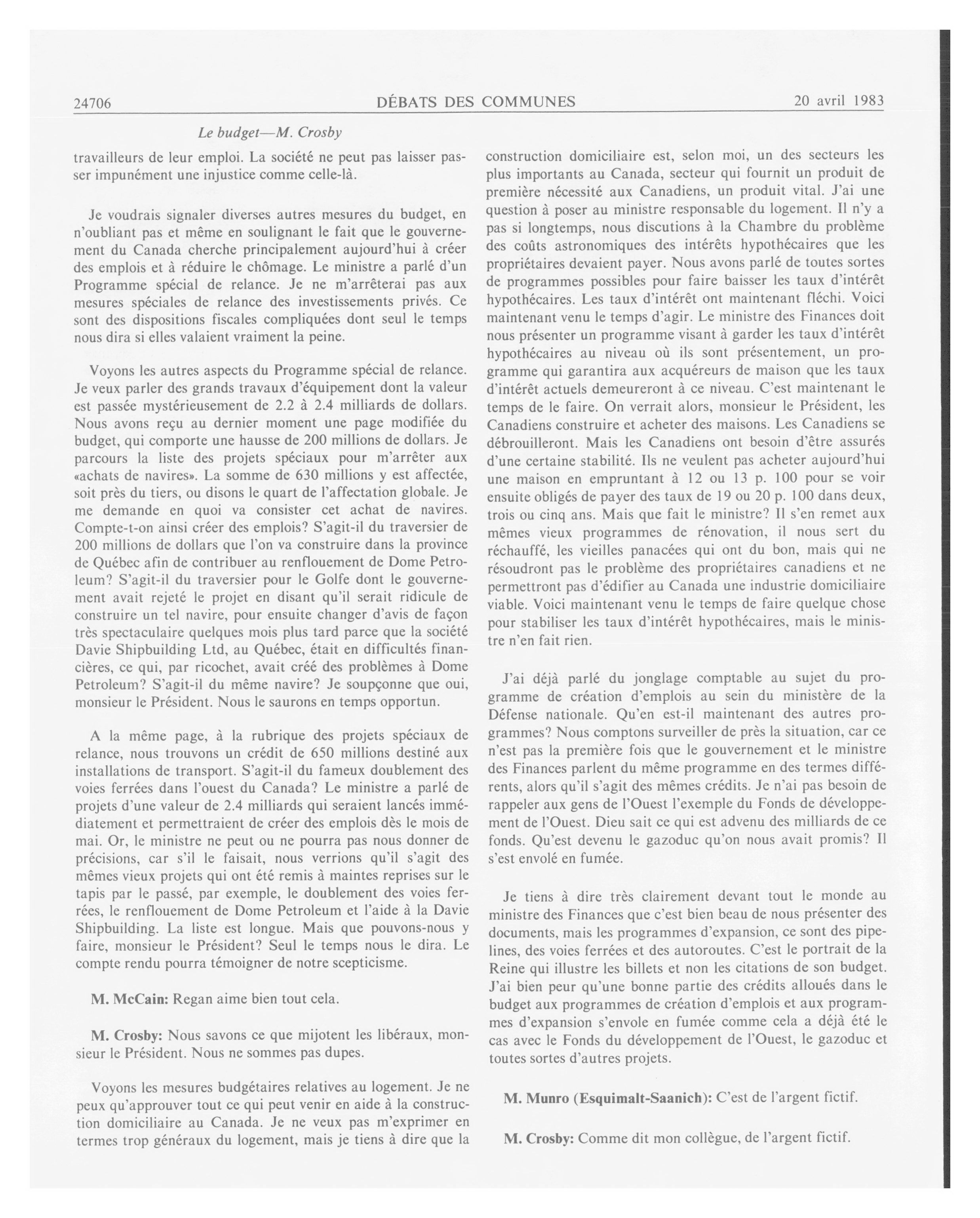 24706 DÉBATS DES COMMUNES 20 avril 1983

Le budget—M. Crosby

travailleurs de leur emploi. La société ne peut pas laisser passer impunément une injustice comme celle-là.

Je voudrais signaler diverses autres mesures du budget, en n'oubliant pas et même en soulignant le fait que le gouvernement du Canada cherche principalement aujourd'hui à créer des emplois et à réduire le chômage. Le ministre a parlé d'un Programme spécial de relance. Je ne m'arrêterai pas aux mesures spéciales de relance des investissements privés. Ce sont des dispositions fiscales compliquées dont seul le temps nous dira si elles valaient vraiment la peine.

Voyons les autres aspects du Programme spécial de relance. Je veux parler des grands travaux d'équipement dont la valeur est passée mystérieusement de 2.2 à 2.4 milliards de dollars. Nous avons reçu au dernier moment une page modifiée du budget, qui comporte une hausse de 200 millions de dollars. Je parcours la liste des projets spéciaux pour m'arrêter aux «achats de navires». La somme de 630 millions y est affectée, soit près du tiers, ou disons le quart de l'affectation globale. Je me demande en quoi va consister cet achat de navires. Compte-t-on ainsi créer des emplois? S'agit-il du traversier de 200 millions de dollars que l'on va construire dans la province de Québec afin de contribuer au renflouement de Dome Petroleum? S'agit-il du traversier pour le Golfe dont le gouvernement avait rejeté le projet en disant qu'il serait ridicule de construire un tel navire, pour ensuite changer d'avis de façon très spectaculaire quelques mois plus tard parce que la société Davie Shipbuilding Ltd, au Québec, était en difficultés financières, ce qui, par ricochet, avait créé des problèmes à Dome Petroleum? S'agit-il du même navire? Je soupçonne que oui, monsieur le Président. Nous le saurons en temps opportun.

A la même page, à la rubrique des projets spéciaux de relance, nous trouvons un crédit de 650 millions destiné aux installations de transport. S'agit-il du fameux doublement des voies ferrées dans l'ouest du Canada? Le ministre a parlé de projets d'une valeur de 2.4 milliards qui seraient lancés immédiatement et permettraient de créer des emplois dès le mois de mai. Or, le ministre ne peut ou ne pourra pas nous donner de précisions, car s'il le faisait, nous verrions qu'il s'agit des mêmes vieux projets qui ont été remis à maintes reprises sur le tapis par le passé, par exemple, le doublement des voies ferrées, le renflouement de Dome Petroleum et l'aide à la Davie Shipbuilding. La liste est longue. Mais que pouvons-nous y faire, monsieur le Président? Seul le temps nous le dira. Le compte rendu pourra témoigner de notre scepticisme.

M. McCain: Regan aime bien tout cela.

M. Crosby: Nous savons ce que mijotent les libéraux, monsieur le Président. Nous ne sommes pas dupes.

Voyons les mesures budgétaires relatives au logement. Je ne peux qu'approuver tout ce qui peut venir en aide à la construction domiciliaire au Canada. Je ne veux pas m'exprimer en termes trop généraux du logement, mais je tiens à dire que la construction domiciliaire est, selon moi, un des secteurs les plus importants au Canada, secteur qui fournit un produit de première nécessité aux Canadiens, un produit vital. J'ai une question à poser au ministre responsable du logement. Il n'y a pas si longtemps, nous discutions à la Chambre du problème des coûts astronomiques des intérêts hypothécaires que les propriétaires devaient payer. Nous avons parlé de toutes sortes de programmes possibles pour faire baisser les taux d'intérêt hypothécaires. Les taux d'intérêt ont maintenant fléchi. Voici maintenant venu le temps d'agir. Le ministre des Finances doit nous présenter un programme visant à garder les taux d'intérêt hypothécaires au niveau où ils sont présentement, un programme qui garantira aux acquéreurs de maison que les taux d'intérêt actuels demeureront à ce niveau. C'est maintenant le temps de le faire. On verrait alors, monsieur le Président, les Canadiens construire et acheter des maisons. Les Canadiens se débrouilleront. Mais les Canadiens ont besoin d'être assurés d'une certaine stabilité. Ils ne veulent pas acheter aujourd'hui une maison en empruntant à 12 ou 13 p. 100 pour se voir ensuite obligés de payer des taux de 19 ou 20 p. 100 dans deux, trois ou cinq ans. Mais que fait le ministre? Il s'en remet aux mêmes vieux programmes de rénovation, il nous sert du réchauffé, les vieilles panacées qui ont du bon, mais qui ne résoudront pas le problème des propriétaires canadiens et ne permettront pas d'édifier au Canada une industrie domiciliaire viable. Voici maintenant venu le temps de faire quelque chose pour stabiliser les taux d'intérêt hypothécaires, mais le ministre n'en fait rien.

J'ai déjà parlé du jonglage comptable au sujet du programme de création d'emplois au sein du ministère de la Défense nationale. Qu'en est-il maintenant des autres programmes? Nous comptons surveiller de près la situation, car ce n'est pas la première fois que le gouvernement et le ministre des Finances parlent du même programme en des termes différents, alors qu'il s'agit des mêmes crédits. Je n'ai pas besoin de rappeler aux gens de l'Ouest l'exemple du Fonds de développement de l'Ouest. Dieu sait ce qui est advenu des milliards de ce fonds. Qu'est devenu le gazoduc qu'on nous avait promis? Il s'est envolé en fumée.

Je tiens à dire très clairement devant tout le monde au ministre des Finances que c'est bien beau de nous présenter des documents, mais les programmes d'expansion, ce sont des pipelines, des voies ferrées et des autoroutes. C'est le portrait de la Reine qui illustre les billets et non les citations de son budget. J'ai bien peur qu'une bonne partie des crédits alloués dans le budget aux programmes de création d'emplois et aux programmes d'expansion s'envole en fumée comme cela a déjà été le cas avec le Fonds du développement de l'Ouest, le gazoduc et toutes sortes d'autres projets.

M. Munro (Esquimalt-Saanich): C'est de l'argent fictif.

M. Crosby: Comme dit mon collègue, de l'argent fictif.